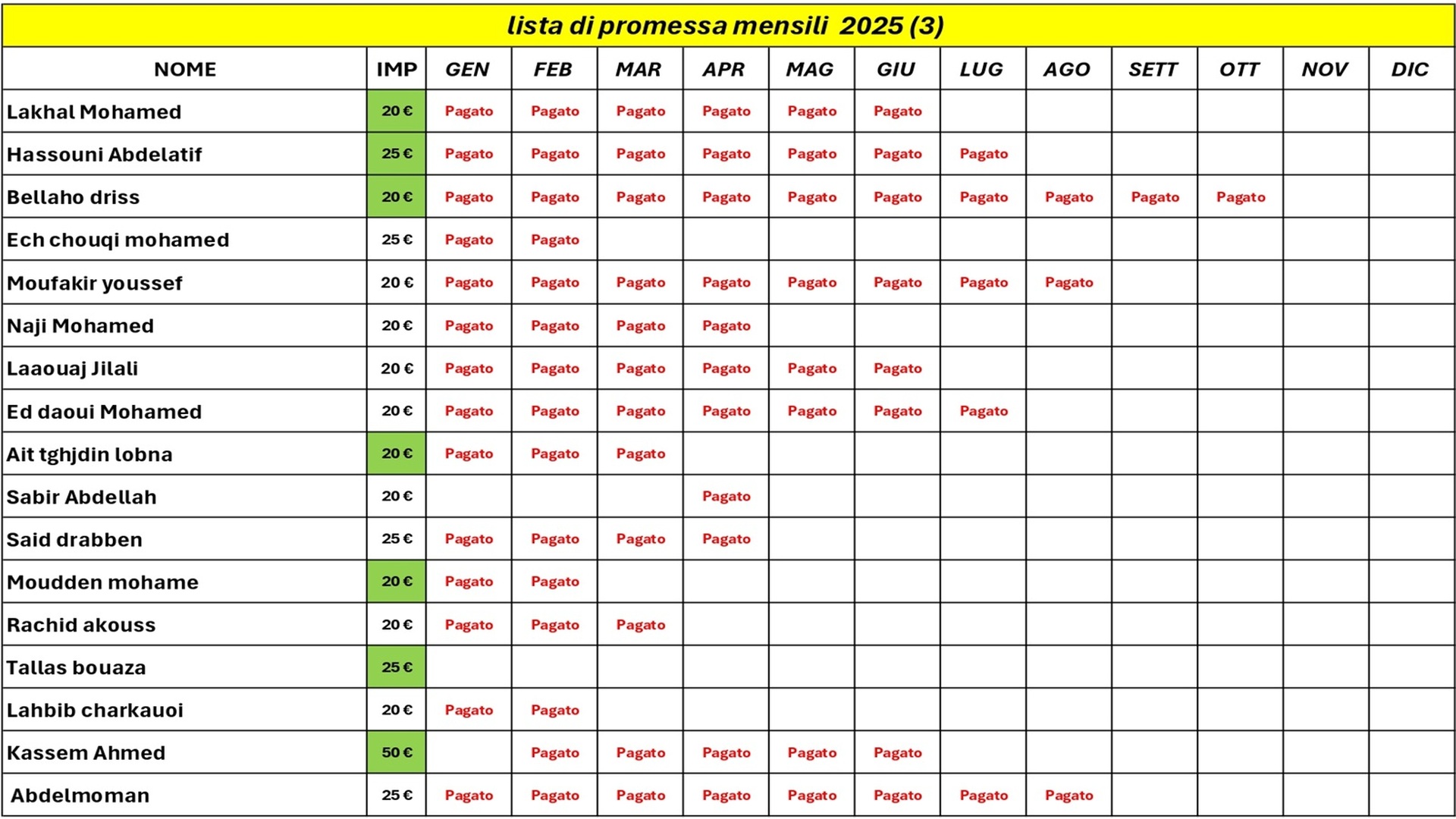 lista di promessa mensili 2025 (3)

| NOME | IMP | GEN | FEB | MAR | APR | MAG | GIU | LUG | AGO | SETT | OTT | NOV | DIC |
|---|---|---|---|---|---|---|---|---|---|---|---|---|---|
| Lakhal Mohamed | 20 € | Pagato | Pagato | Pagato | Pagato | Pagato | Pagato | | | | | | |
| Hassouni Abdelatif | 25 € | Pagato | Pagato | Pagato | Pagato | Pagato | Pagato | Pagato | | | | | |
| Bellaho driss | 20 € | Pagato | Pagato | Pagato | Pagato | Pagato | Pagato | Pagato | Pagato | Pagato | Pagato | | |
| Ech chouqi mohamed | 25 € | Pagato | Pagato | | | | | | | | | | |
| Moufakir youssef | 20 € | Pagato | Pagato | Pagato | Pagato | Pagato | Pagato | Pagato | Pagato | | | | |
| Naji Mohamed | 20 € | Pagato | Pagato | Pagato | Pagato | | | | | | | | |
| Laaouaj Jilali | 20 € | Pagato | Pagato | Pagato | Pagato | Pagato | Pagato | | | | | | |
| Ed daoui Mohamed | 20 € | Pagato | Pagato | Pagato | Pagato | Pagato | Pagato | Pagato | | | | | |
| Ait tghjdin lobna | 20 € | Pagato | Pagato | Pagato | | | | | | | | | |
| Sabir Abdellah | 20 € | | | | Pagato | | | | | | | | |
| Said drabben | 25 € | Pagato | Pagato | Pagato | Pagato | | | | | | | | |
| Moudden mohame | 20 € | Pagato | Pagato | | | | | | | | | | |
| Rachid akouss | 20 € | Pagato | Pagato | Pagato | | | | | | | | | |
| Tallas bouaza | 25 € | | | | | | | | | | | | |
| Lahbib charkauoi | 20 € | Pagato | Pagato | | | | | | | | | | |
| Kassem Ahmed | 50 € | | Pagato | Pagato | Pagato | Pagato | Pagato | | | | | | |
| Abdelmoman | 25 € | Pagato | Pagato | Pagato | Pagato | Pagato | Pagato | Pagato | Pagato | | | | |